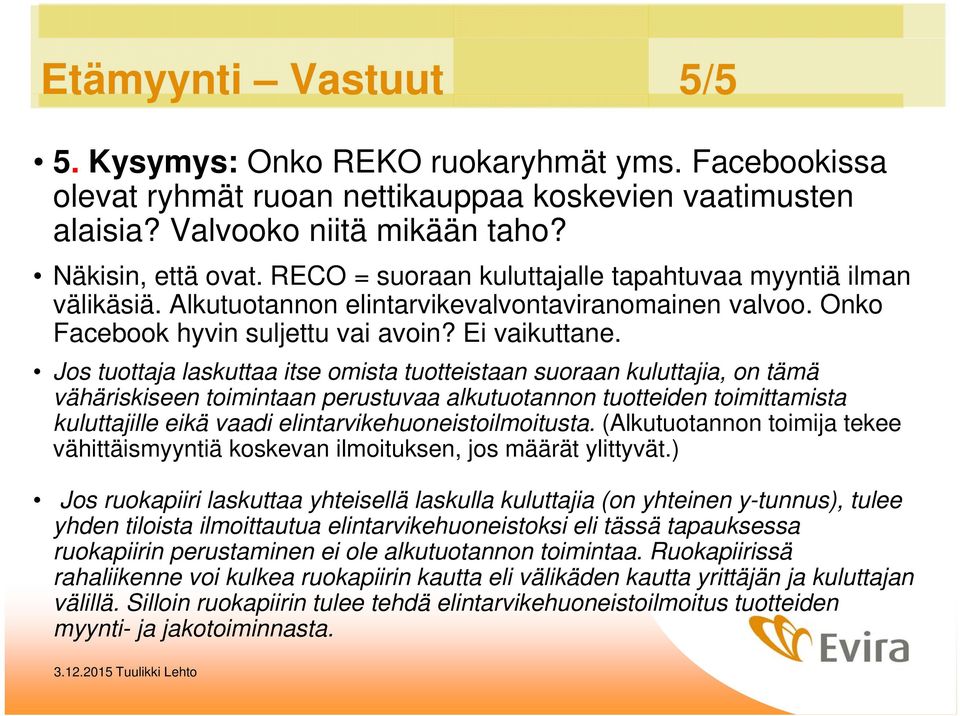 Etämyynti – Vastuut 5/5

• 5. Kysymys: Onko REKO ruokaryhmät yms. Facebookissa olevat ryhmät ruoan nettikauppaa koskevien vaatimusten alaisia? Valvooko niitä mikään taho?

• Näkisin, että ovat. RECO = suoraan kuluttajalle tapahtuvaa myyntiä ilman välikäsiä. Alkutuotannon elintarvikevalvontaviranomainen valvoo. Onko Facebook hyvin suljettu vai avoin? Ei vaikuttane.

• Jos tuottaja laskuttaa itse omista tuotteistaan suoraan kuluttajia, on tämä vähäriskiseen toimintaan perustuvaa alkutuotannon tuotteiden toimittamista kuluttajille eikä vaadi elintarvikehuoneistoilmoitusta. (Alkutuotannon toimija tekee vähittäismyyntiä koskevan ilmoituksen, jos määrät ylittyvät.)

• Jos ruokapiiri laskuttaa yhteisellä laskulla kuluttajia (on yhteinen y-tunnus), tulee yhden tiloista ilmoittautua elintarvikehuoneistoksi eli tässä tapauksessa ruokapiirin perustaminen ei ole alkutuotannon toimintaa. Ruokapiirissä rahaliikenne voi kulkea ruokapiirin kautta eli välikäden kautta yrittäjän ja kuluttajan välillä. Silloin ruokapiirin tulee tehdä elintarvikehuoneistoilmoitus tuotteiden myynti- ja jakotoiminnasta.

Evira

3.12.2015 Tuulikki Lehto